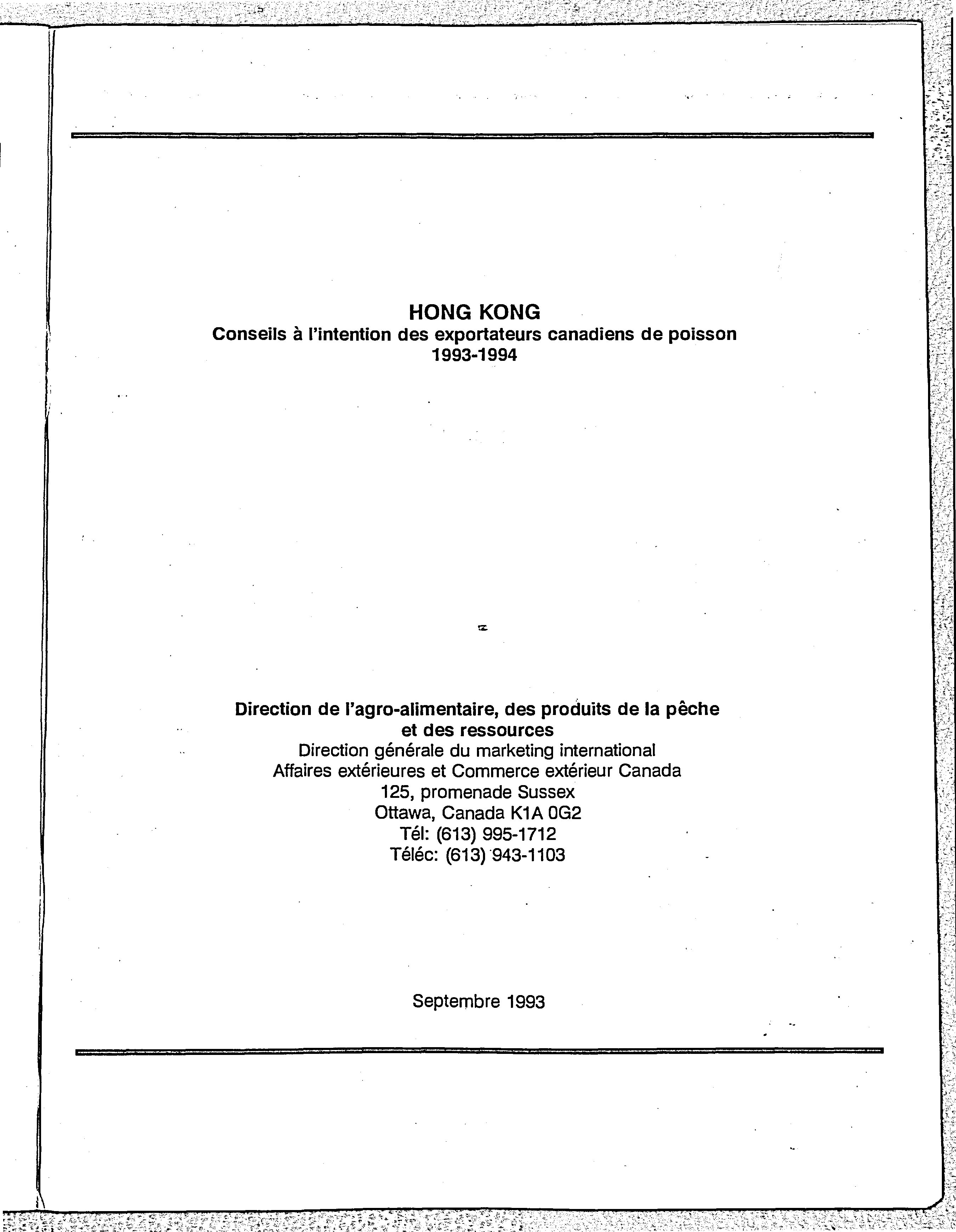 HONG KONG
Conseils à l'intention des exportateurs canadiens de poisson
1993-1994

Direction de l'agro-alimentaire, des produits de la pêche et des ressources
Direction générale du marketing international
Affaires extérieures et Commerce extérieur Canada
125, promenade Sussex
Ottawa, Canada K1A 0G2
Tél: (613) 995-1712
Téléc: (613) 943-1103

Septembre 1993